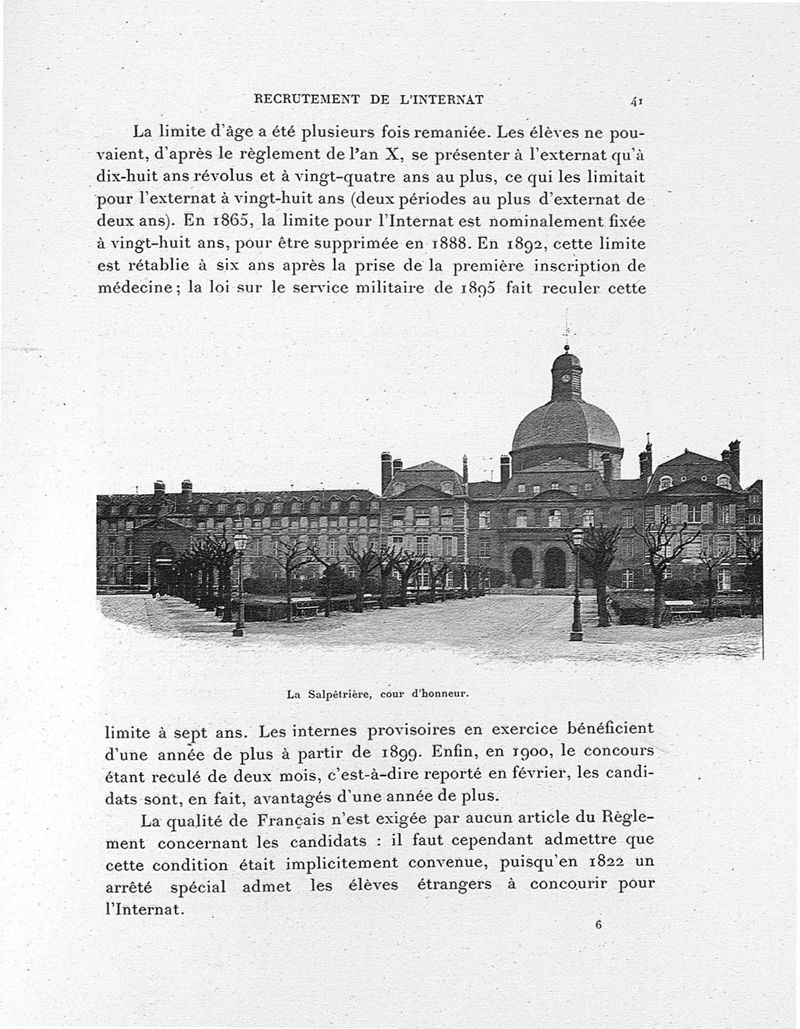 RECRUTEMENT DE L'INTERNAT

41

La limite d'âge a été plusieurs fois remaniée. Les élèves ne pouvaient, d'après le règlement de l'an X, se présenter à l'externat qu'à dix-huit ans révolus et à vingt-quatre ans au plus, ce qui les limitait pour l'externat à vingt-huit ans (deux périodes au plus d'externat de deux ans). En 1865, la limite pour l'Internat est nominalement fixée à vingt-huit ans, pour être supprimée en 1888. En 1892, cette limite est rétablie à six ans après la prise de la première inscription de médecine; la loi sur le service militaire de 1895 fait reculer cette

La Salpêtrière, cour d'honneur.

limite à sept ans. Les internes provisoires en exercice bénéficient d'une année de plus à partir de 1899. Enfin, en 1900, le concours étant reculé de deux mois, c'est-à-dire reporté en février, les candidats sont, en fait, avantagés d'une année de plus.

La qualité de Français n'est exigée par aucun article du Règlement concernant les candidats : il faut cependant admettre que cette condition était implicitement convenue, puisqu'en 1822 un arrêté spécial admet les élèves étrangers à concourir pour l'Internat.

6